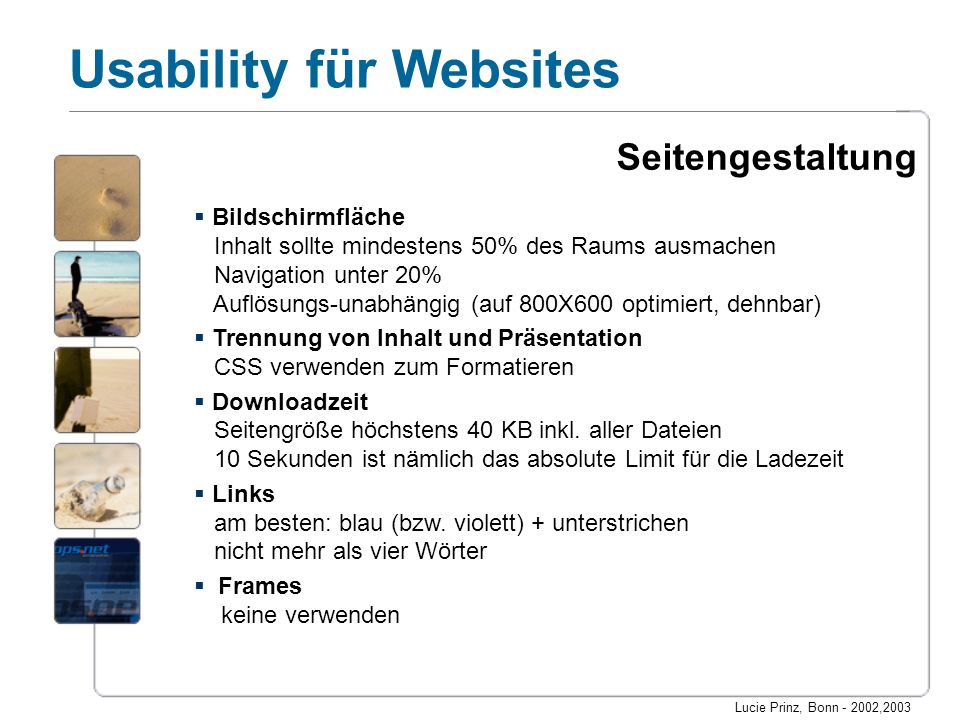 Usability für Websites

Seitengestaltung

▪ Bildschirmfläche
Inhalt sollte mindestens 50% des Raums ausmachen
Navigation unter 20%
Auflösungs-unabhängig (auf 800X600 optimiert, dehnbar)

▪ Trennung von Inhalt und Präsentation
CSS verwenden zum Formatieren

▪ Downloadzeit
Seitengröße höchstens 40 KB inkl. aller Dateien
10 Sekunden ist nämlich das absolute Limit für die Ladezeit

▪ Links
am besten: blau (bzw. violett) + unterstrichen
nicht mehr als vier Wörter

▪ Frames
keine verwenden

ops.net

Lucie Prinz, Bonn - 2002,2003